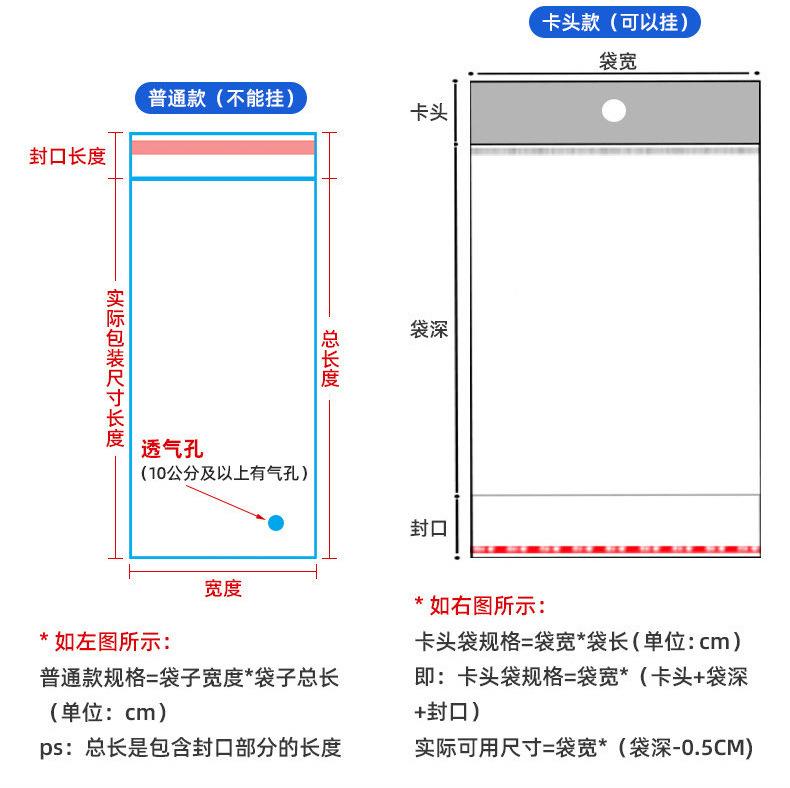 普通款（不能挂）

封口长度

实际包装尺寸长度

总长度

透气孔
（10公分及以上有气孔）

宽度

* 如左图所示：
普通款规格=袋子宽度*袋子总长（单位：cm）
ps：总长是包含封口部分的长度

卡头款（可以挂）

袋宽

卡头

袋深

封口

* 如右图所示：
卡头袋规格=袋宽*袋长（单位：cm）
即：卡头袋规格=袋宽*（卡头+袋深+封口）
实际可用尺寸=袋宽*（袋深-0.5CM）